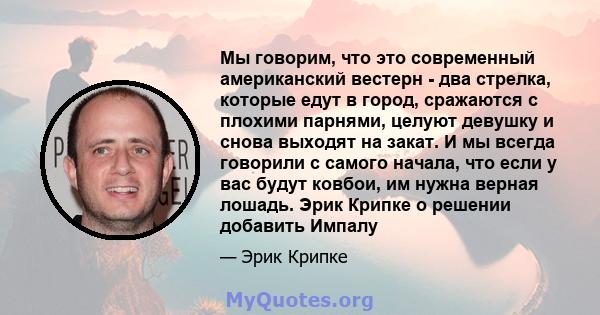 Мы говорим, что это современный американский вестерн - два стрелка, которые едут в город, сражаются с плохими парнями, целуют девушку и снова выходят на закат. И мы всегда говорили с самого начала, что если у вас будут ковбои, им нужна верная лошадь. Эрик Крипке о решении добавить Импалу

— Эрик Крипке

MyQuotes.org